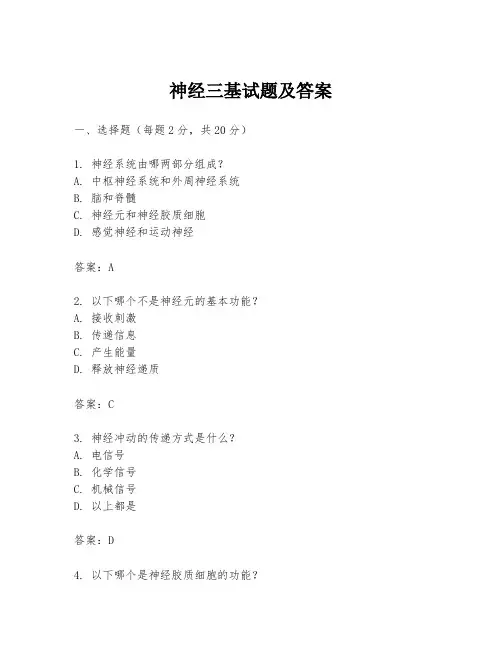 神经三基试题及答案

一、选择题（每题2分，共20分）

1. 神经系统由哪两部分组成？
A. 中枢神经系统和外周神经系统
B. 脑和脊髓
C. 神经元和神经胶质细胞
D. 感觉神经和运动神经

答案：A

2. 以下哪个不是神经元的基本功能？
A. 接收刺激
B. 传递信息
C. 产生能量
D. 释放神经递质

答案：C

3. 神经冲动的传递方式是什么？
A. 电信号
B. 化学信号
C. 机械信号
D. 以上都是

答案：D

4. 以下哪个是神经胶质细胞的功能？